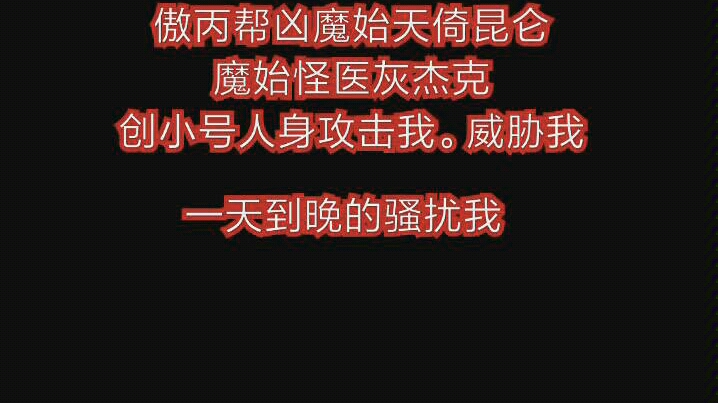 傲丙帮凶魔始天倚昆仑
魔始怪医灰杰克
创小号人身攻击我。威胁我

一天到晚的骚扰我